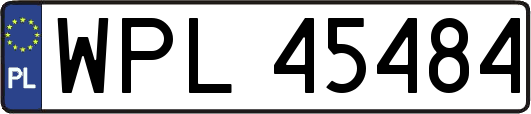 PL
WPL 45484